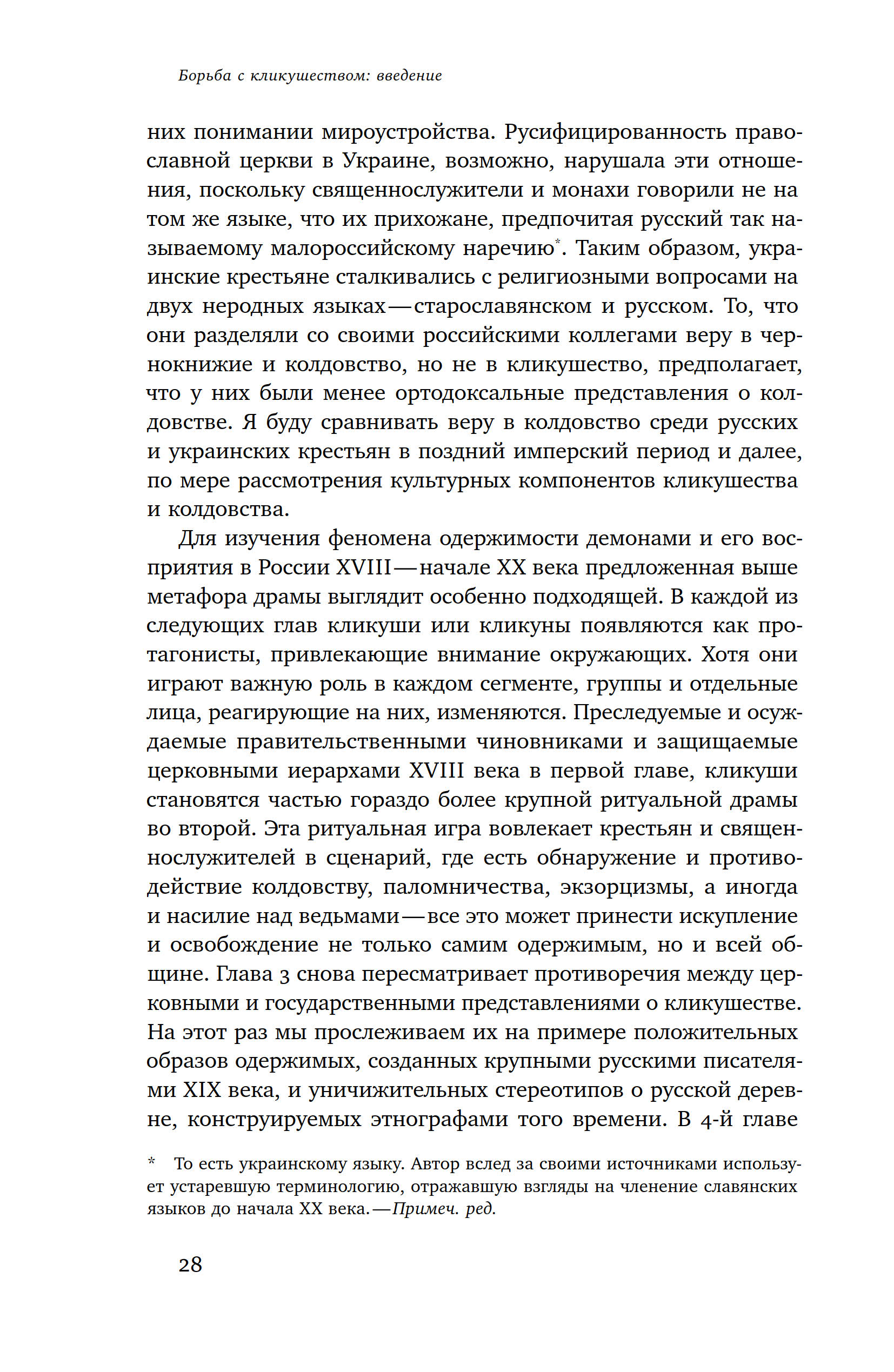 Борьба с кликушеством: введение

них понимании мироустройства. Русифицированность православной церкви в Украине, возможно, нарушала эти отношения, поскольку священнослужители и монахи говорили не на том же языке, что их прихожане, предпочитая русский так называемому малороссийскому наречию*. Таким образом, украинские крестьяне сталкивались с религиозными вопросами на двух неродных языках — старославянском и русском. То, что они разделяли со своими российскими коллегами веру в чернокнижие и колдовство, но не в кликушество, предполагает, что у них были менее ортодоксальные представления о колдовстве. Я буду сравнивать веру в колдовство среди русских и украинских крестьян в поздний имперский период и далее, по мере рассмотрения культурных компонентов кликушества и колдовства.

Для изучения феномена одержимости демонами и его восприятия в России XVIII — начале XX века предложенная выше метафора драмы выглядит особенно подходящей. В каждой из следующих глав кликуши или кликуны появляются как протагонисты, привлекающие внимание окружающих. Хотя они играют важную роль в каждом сегменте, группы и отдельные лица, реагирующие на них, изменяются. Преследуемые и осуждаемые правительственными чиновниками и защищаемые церковными иерархами XVIII века в первой главе, кликуши становятся частью гораздо более крупной ритуальной драмы во второй. Эта ритуальная игра вовлекает крестьян и священнослужителей в сценарий, где есть обнаружение и противодействие колдовству, паломничества, экзорцизмы, а иногда и насилие над ведьмами — все это может принести искупление и освобождение не только самим одержимым, но и всей общине. Глава 3 снова пересматривает противоречия между церковными и государственными представлениями о кликушестве. На этот раз мы прослеживаем их на примере положительных образов одержимых, созданных крупными русскими писателями XIX века, и уничижительных стереотипов о русской деревне, конструируемых этнографами того времени. В 4-й главе

* То есть украинскому языку. Автор вслед за своими источниками использует устаревшую терминологию, отражавшую взгляды на членение славянских языков до начала XX века. — Примеч. ред.

28